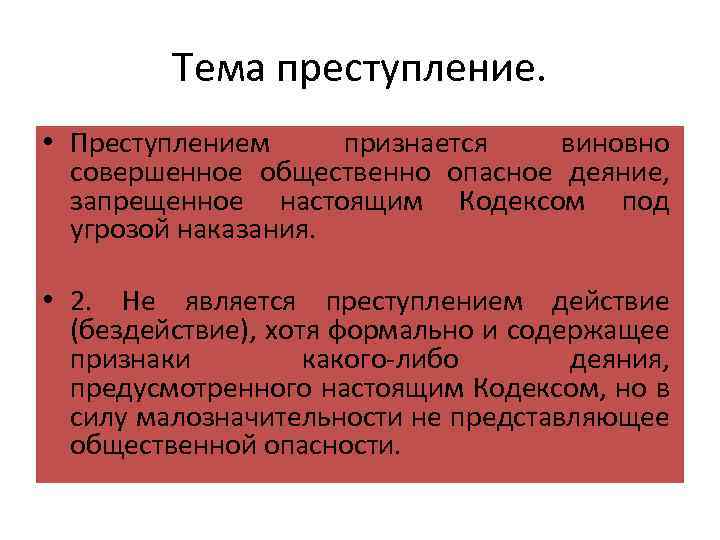 Тема преступление.

• Преступлением признается виновно совершенное общественно опасное деяние, запрещенное настоящим Кодексом под угрозой наказания.

• 2. Не является преступлением действие (бездействие), хотя формально и содержащее признаки какого-либо деяния, предусмотренного настоящим Кодексом, но в силу малозначительности не представляющее общественной опасности.